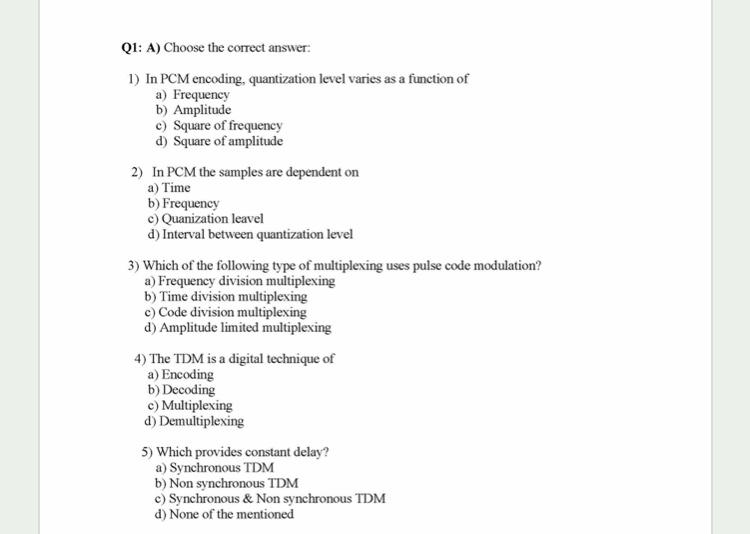 Q1: A) Choose the correct answer:

1) In PCM encoding, quantization level varies as a function of
a) Frequency
b) Amplitude
c) Square of frequency
d) Square of amplitude

2) In PCM the samples are dependent on
a) Time
b) Frequency
c) Quanization leavel
d) Interval between quantization level

3) Which of the following type of multiplexing uses pulse code modulation?
a) Frequency division multiplexing
b) Time division multiplexing
c) Code division multiplexing
d) Amplitude limited multiplexing

4) The TDM is a digital technique of
a) Encoding
b) Decoding
c) Multiplexing
d) Demultiplexing

5) Which provides constant delay?
a) Synchronous TDM
b) Non synchronous TDM
c) Synchronous & Non synchronous TDM
d) None of the mentioned